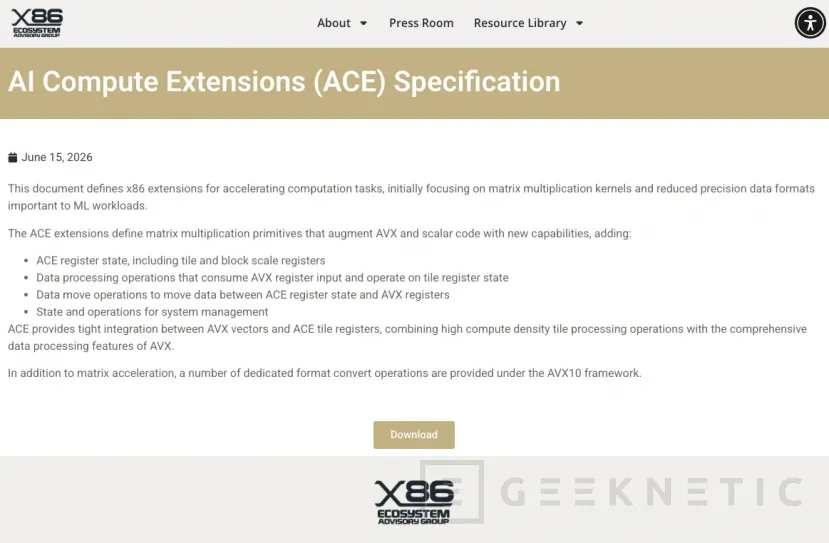 X86 ECOSYSTEM ADVISORY GROUP

About Press Room Resource Library

AI Compute Extensions (ACE) Specification

June 15, 2026

This document defines x86 extensions for accelerating computation tasks, initially focusing on matrix multiplication kernels and reduced precision data formats important to ML workloads.

The ACE extensions define matrix multiplication primitives that augment AVX and scalar code with new capabilities, adding:

- ACE register state, including tile and block scale registers
- Data processing operations that consume AVX register input and operate on tile register state
- Data move operations to move data between ACE register state and AVX registers
- State and operations for system management

ACE provides tight integration between AVX vectors and ACE tile registers, combining high compute density tile processing operations with the comprehensive data processing features of AVX.

In addition to matrix acceleration, a number of dedicated format convert operations are provided under the AVX10 framework.

Download

X86 ECOSYSTEM ADVISORY GROUP

GEEKNETIC